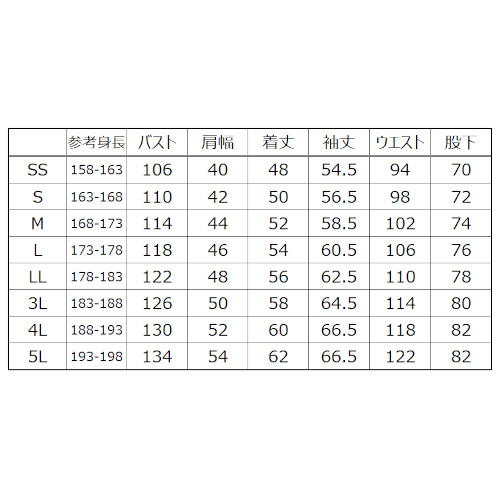 |  | 参考身長 | バスト | 肩幅 | 着丈 | 袖丈 | ウエスト | 股下 |
|---|---|---|---|---|---|---|---|
| SS | 158-163 | 106 | 40 | 48 | 54.5 | 94 | 70 |
| S | 163-168 | 110 | 42 | 50 | 56.5 | 98 | 72 |
| M | 168-173 | 114 | 44 | 52 | 58.5 | 102 | 74 |
| L | 173-178 | 118 | 46 | 54 | 60.5 | 106 | 76 |
| LL | 178-183 | 122 | 48 | 56 | 62.5 | 110 | 78 |
| 3L | 183-188 | 126 | 50 | 58 | 64.5 | 114 | 80 |
| 4L | 188-193 | 130 | 52 | 60 | 66.5 | 118 | 82 |
| 5L | 193-198 | 134 | 54 | 62 | 66.5 | 122 | 82 |